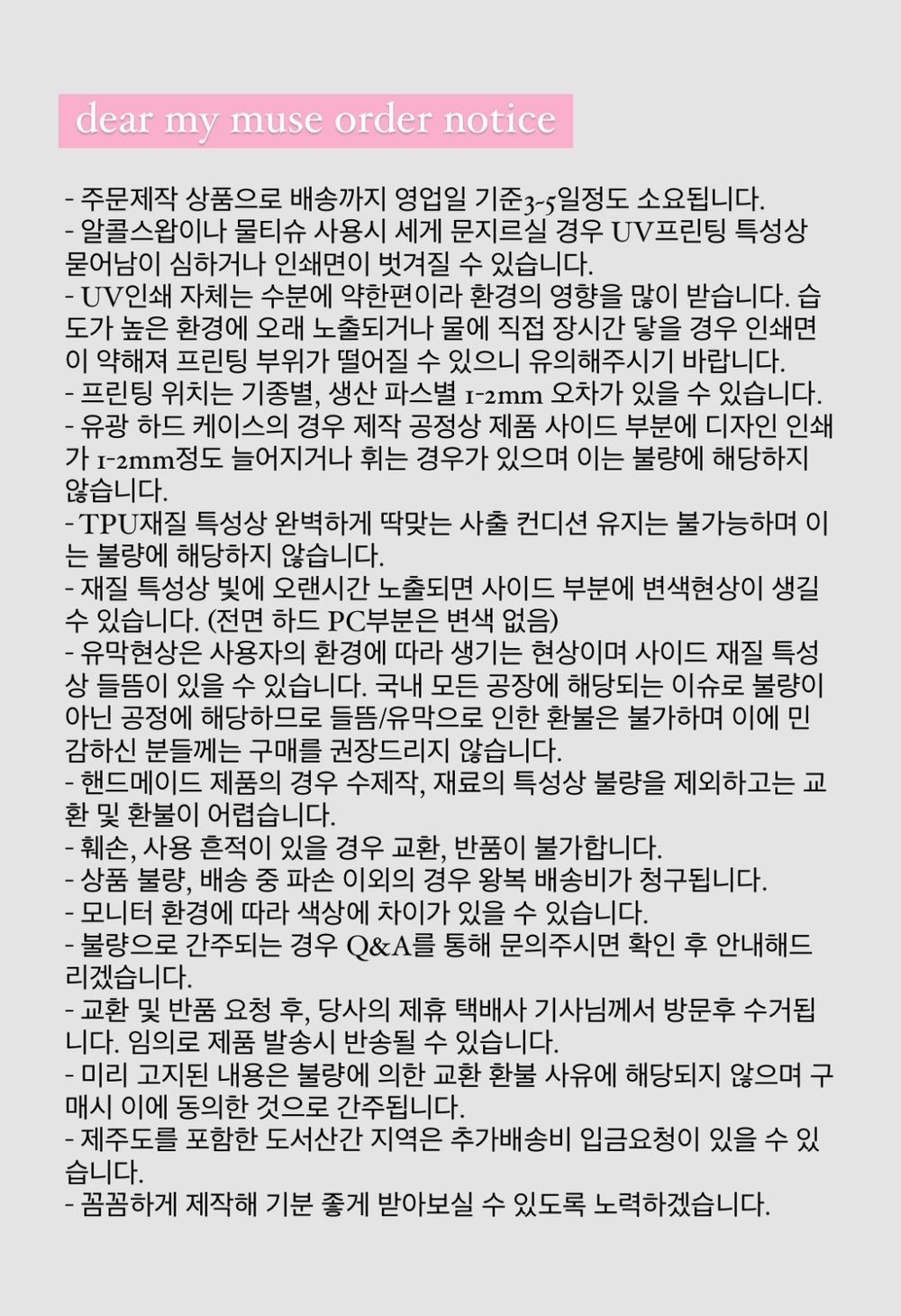 dear my muse order notice

- 주문제작 상품으로 배송까지 영업일 기준3-5일정도 소요됩니다.
- 알콜스왑이나 물티슈 사용시 세게 문지르실 경우 UV프린팅 특성상 묻어남이 심하거나 인쇄면이 벗겨질 수 있습니다.
- UV인쇄 자체는 수분에 약한편이라 환경의 영향을 많이 받습니다. 습도가 높은 환경에 오래 노출되거나 물에 직접 장시간 닿을 경우 인쇄면이 약해져 프린팅 부위가 떨어질 수 있으니 유의해주시기 바랍니다.
- 프린팅 위치는 기종별, 생산 파스별 1-2mm 오차가 있을 수 있습니다.
- 유광 하드 케이스의 경우 제작 공정상 제품 사이드 부분에 디자인 인쇄가 1-2mm정도 늘어지거나 휘는 경우가 있으며 이는 불량에 해당하지 않습니다.
- TPU재질 특성상 완벽하게 딱맞는 사출 컨디션 유지는 불가능하며 이는 불량에 해당하지 않습니다.
- 재질 특성상 빛에 오랜시간 노출되면 사이드 부분에 변색현상이 생길 수 있습니다. (전면 하드 PC부분은 변색 없음)
- 유막현상은 사용자의 환경에 따라 생기는 현상이며 사이드 재질 특성상 들뜸이 있을 수 있습니다. 국내 모든 공장에 해당되는 이슈로 불량이 아닌 공정에 해당하므로 들뜸/유막으로 인한 환불은 불가하며 이에 민감하신 분들께는 구매를 권장드리지 않습니다.
- 핸드메이드 제품의 경우 수제작, 재료의 특성상 불량을 제외하고는 교환 및 환불이 어렵습니다.
- 훼손, 사용 흔적이 있을 경우 교환, 반품이 불가합니다.
- 상품 불량, 배송 중 파손 이외의 경우 왕복 배송비가 청구됩니다.
- 모니터 환경에 따라 색상에 차이가 있을 수 있습니다.
- 불량으로 간주되는 경우 Q&A를 통해 문의주시면 확인 후 안내해드리겠습니다.
- 교환 및 반품 요청 후, 당사의 제휴 택배사 기사님께서 방문후 수거됩니다. 임의로 제품 발송시 반송될 수 있습니다.
- 미리 고지된 내용은 불량에 의한 교환 환불 사유에 해당되지 않으며 구매시 이에 동의한 것으로 간주됩니다.
- 제주도를 포함한 도서산간 지역은 추가배송비 입금요청이 있을 수 있습니다.
- 꼼꼼하게 제작해 기분 좋게 받아보실 수 있도록 노력하겠습니다.